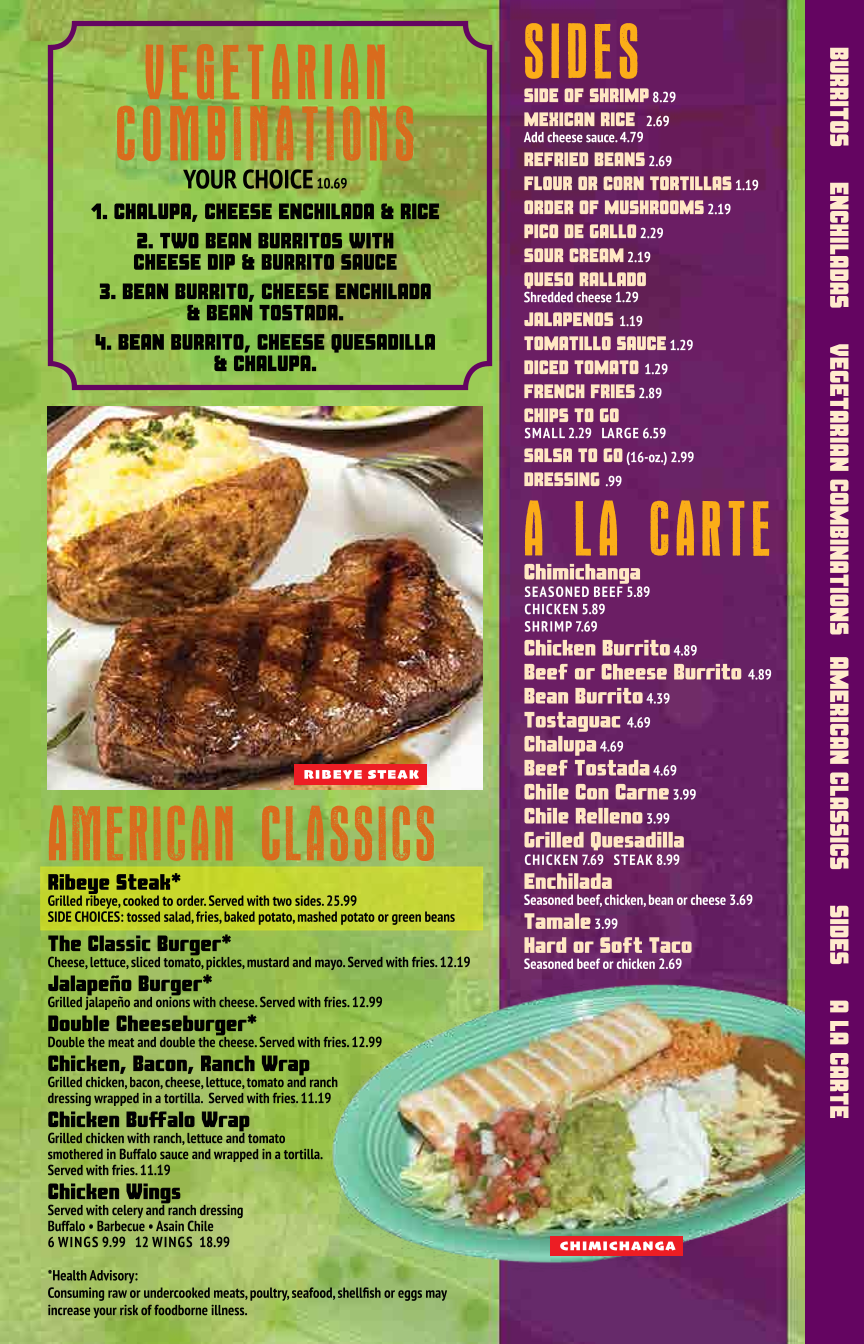 VEGETARIAN COMBINATIONS

YOUR CHOICE 10.69

1. CHALUPA, CHEESE ENCHILADA & RICE

2. TWO BEAN BURRITOS WITH CHEESE DIP & BURRITO SAUCE

3. BEAN BURRITO, CHEESE ENCHILADA & BEAN TOSTADA.

4. BEAN BURRITO, CHEESE QUESADILLA & CHALUPA.

RIBEYE STEAK

AMERICAN CLASSICS

Ribeye Steak*
Grilled ribeye, cooked to order. Served with two sides. 25.99
SIDE CHOICES: tossed salad, fries, baked potato, mashed potato or green beans

The Classic Burger*
Cheese, lettuce, sliced tomato, pickles, mustard and mayo. Served with fries. 12.19

Jalapeño Burger*
Grilled jalapeño and onions with cheese. Served with fries. 12.99

Double Cheeseburger*
Double the meat and double the cheese. Served with fries. 12.99

Chicken, Bacon, Ranch Wrap
Grilled chicken, bacon, cheese, lettuce, tomato and ranch dressing wrapped in a tortilla. Served with fries. 11.19

Chicken Buffalo Wrap
Grilled chicken with ranch, lettuce and tomato smothered in Buffalo sauce and wrapped in a tortilla. Served with fries. 11.19

Chicken Wings
Served with celery and ranch dressing
Buffalo • Barbecue • Asain Chile
6 WINGS 9.99 12 WINGS 18.99

*Health Advisory:
Consuming raw or undercooked meats, poultry, seafood, shellfish or eggs may increase your risk of foodborne illness.

SIDES

SIDE OF SHRIMP 8.29
MEXICAN RICE 2.69
Add cheese sauce. 4.79
REFRIED BEANS 2.69
FLOUR OR CORN TORTILLAS 1.19
ORDER OF MUSHROOMS 2.19
PICO DE GALLO 2.29
SOUR CREAM 2.19
QUESO RALLADO
Shredded cheese 1.29
JALAPENOS 1.19
TOMATILLO SAUCE 1.29
DICED TOMATO 1.29
FRENCH FRIES 2.89
CHIPS TO GO
SMALL 2.29 LARGE 6.59
SALSA TO GO (16-oz.) 2.99
DRESSING .99

A LA CARTE

Chimichanga
SEASONED BEEF 5.89
CHICKEN 5.89
SHRIMP 7.69
Chicken Burrito 4.89
Beef or Cheese Burrito 4.89
Bean Burrito 4.39
Tostaguac 4.69
Chalupa 4.69
Beef Tostada 4.69
Chile Con Carne 3.99
Chile Relleno 3.99
Grilled Quesadilla
CHICKEN 7.69 STEAK 8.99
Enchilada
Seasoned beef, chicken, bean or cheese 3.69
Tamale 3.99
Hard or Soft Taco
Seasoned beef or chicken 2.69

CHIMICHANGA

BURRITOS ENCHILADAS VEGETARIAN COMBINATIONS AMERICAN CLASSICS SIDES A LA CARTE